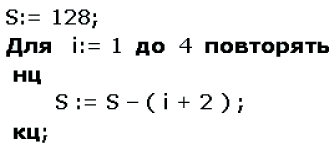 S:= 128;
Для i:= 1 до 4 повторять
нц
S := S – ( i + 2 ) ;
кц;